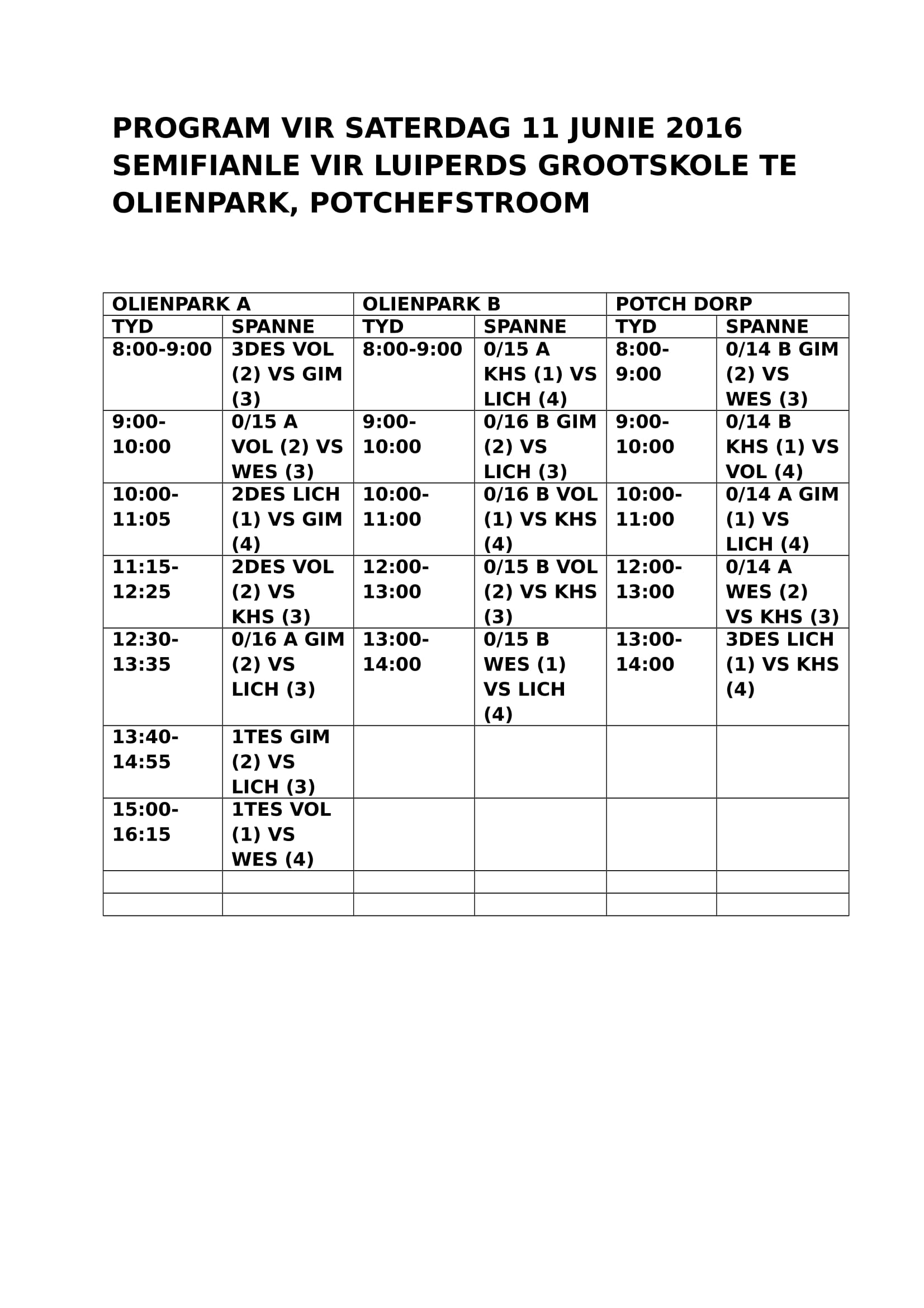 PROGRAM VIR SATERDAG 11 JUNIE 2016 SEMIFIANLE VIR LUIPERDS GROOTSKOLE TE OLIENPARK, POTCHEFSTROOM

| OLIENPARK A | | OLIENPARK B | | POTCH DORP | |
|---|---|---|---|---|---|
| TYD | SPANNE | TYD | SPANNE | TYD | SPANNE |
| 8:00-9:00 | 3DES VOL (2) VS GIM (3) | 8:00-9:00 | 0/15 A KHS (1) VS LICH (4) | 8:00-9:00 | 0/14 B GIM (2) VS WES (3) |
| 9:00-10:00 | 0/15 A VOL (2) VS WES (3) | 9:00-10:00 | 0/16 B GIM (2) VS LICH (3) | 9:00-10:00 | 0/14 B KHS (1) VS VOL (4) |
| 10:00-11:05 | 2DES LICH (1) VS GIM (4) | 10:00-11:00 | 0/16 B VOL (1) VS KHS (4) | 10:00-11:00 | 0/14 A GIM (1) VS LICH (4) |
| 11:15-12:25 | 2DES VOL (2) VS KHS (3) | 12:00-13:00 | 0/15 B VOL (2) VS KHS (3) | 12:00-13:00 | 0/14 A WES (2) VS KHS (3) |
| 12:30-13:35 | 0/16 A GIM (2) VS LICH (3) | 13:00-14:00 | 0/15 B WES (1) VS LICH (4) | 13:00-14:00 | 3DES LICH (1) VS KHS (4) |
| 13:40-14:55 | 1TES GIM (2) VS LICH (3) | | | | |
| 15:00-16:15 | 1TES VOL (1) VS WES (4) | | | | |
| | | | | | |
| | | | | | |